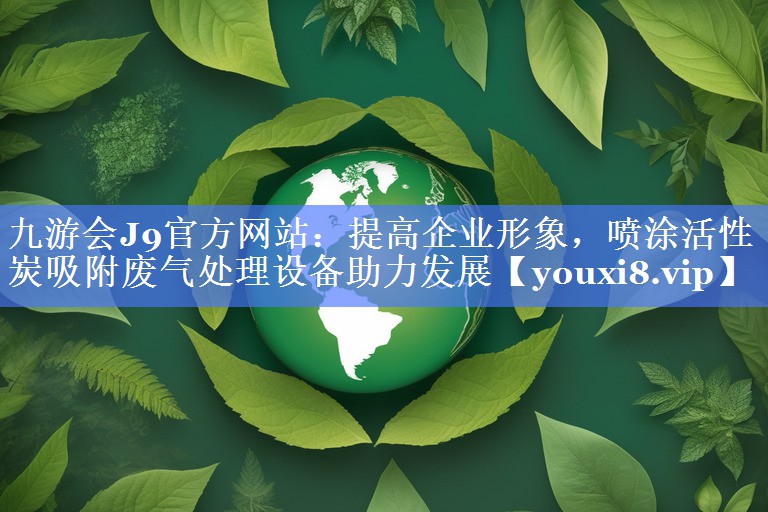 九游会J9官方网站：提高企业形象，喷涂活性炭吸附废气处理设备助力发展【youxi8.vip】